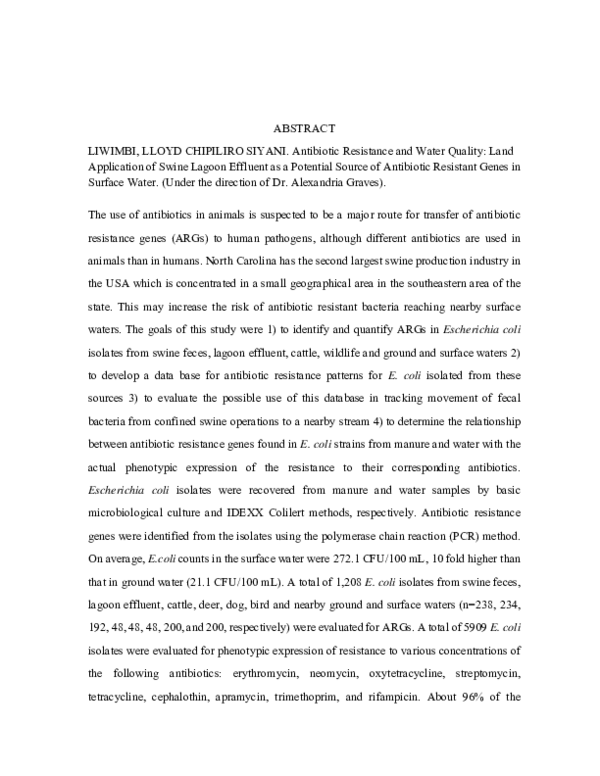 ABSTRACT

LIWIMBI, LLOYD CHIPILIRO SIYANI. Antibiotic Resistance and Water Quality: Land Application of Swine Lagoon Effluent as a Potential Source of Antibiotic Resistant Genes in Surface Water. (Under the direction of Dr. Alexandria Graves).

The use of antibiotics in animals is suspected to be a major route for transfer of antibiotic resistance genes (ARGs) to human pathogens, although different antibiotics are used in animals than in humans. North Carolina has the second largest swine production industry in the USA which is concentrated in a small geographical area in the southeastern area of the state. This may increase the risk of antibiotic resistant bacteria reaching nearby surface waters. The goals of this study were 1) to identify and quantify ARGs in Escherichia coli isolates from swine feces, lagoon effluent, cattle, wildlife and ground and surface waters 2) to develop a data base for antibiotic resistance patterns for E. coli isolated from these sources 3) to evaluate the possible use of this database in tracking movement of fecal bacteria from confined swine operations to a nearby stream 4) to determine the relationship between antibiotic resistance genes found in E. coli strains from manure and water with the actual phenotypic expression of the resistance to their corresponding antibiotics. Escherichia coli isolates were recovered from manure and water samples by basic microbiological culture and IDEXX Colilert methods, respectively. Antibiotic resistance genes were identified from the isolates using the polymerase chain reaction (PCR) method. On average, E.coli counts in the surface water were 272.1 CFU/100 mL, 10 fold higher than that in ground water (21.1 CFU/100 mL). A total of 1,208 E. coli isolates from swine feces, lagoon effluent, cattle, deer, dog, bird and nearby ground and surface waters (n=238, 234, 192, 48, 48, 48, 200, and 200, respectively) were evaluated for ARGs. A total of 5909 E. coli isolates were evaluated for phenotypic expression of resistance to various concentrations of the following antibiotics: erythromycin, neomycin, oxytetracycline, streptomycin, tetracycline, cephalothin, apramycin, trimethoprim, and rifampicin. About 96% of the